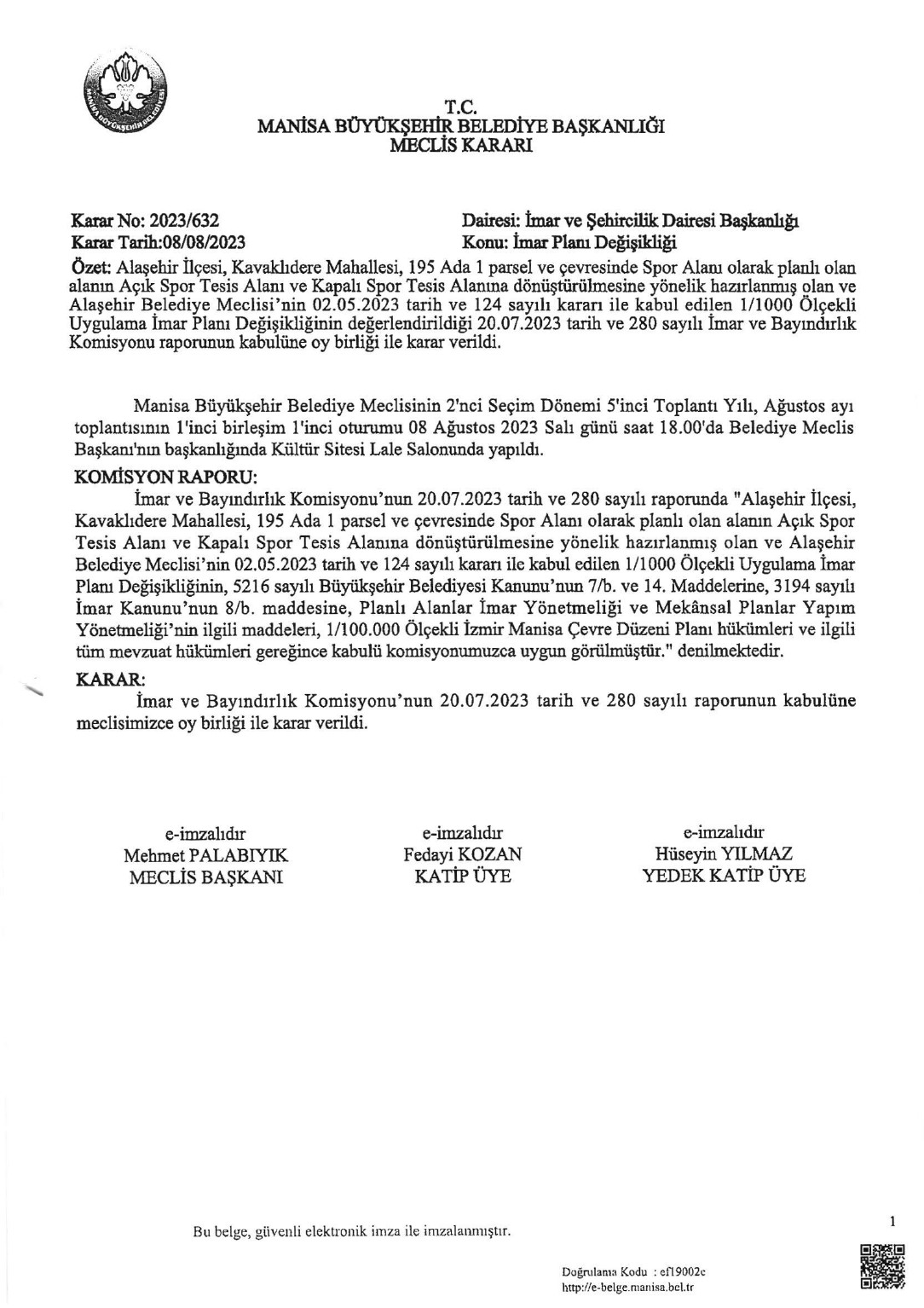 MANİSA BÜYÜKŞEHİR BELEDİYESİ

T.C.
MANİSA BÜYÜKŞEHİR BELEDİYE BAŞKANLIĞI
MECLİS KARARI

Karar No: 2023/632
Karar Tarih:08/08/2023

Dairesi: İmar ve Şehircilik Dairesi Başkanlığı
Konu: İmar Planı Değişikliği

Özet: Alaşehir İlçesi, Kavaklıdere Mahallesi, 195 Ada 1 parsel ve çevresinde Spor Alanı olarak planlı olan alanın Açık Spor Tesis Alanı ve Kapalı Spor Tesis Alanına dönüştürülmesine yönelik hazırlanmış olan ve Alaşehir Belediye Meclisi'nin 02.05.2023 tarih ve 124 sayılı kararı ile kabul edilen 1/1000 Ölçekli Uygulama İmar Planı Değişikliğinin değerlendirildiği 20.07.2023 tarih ve 280 sayılı İmar ve Bayındırlık Komisyonu raporunun kabulüne oy birliği ile karar verildi.

Manisa Büyükşehir Belediye Meclisinin 2'nci Seçim Dönemi 5'inci Toplantı Yılı, Ağustos ayı toplantısının 1'inci birleşim 1'inci oturumu 08 Ağustos 2023 Salı günü saat 18.00'da Belediye Meclis Başkanı'nın başkanlığında Kültür Sitesi Lale Salonunda yapıldı.

KOMİSYON RAPORU:
İmar ve Bayındırlık Komisyonu'nun 20.07.2023 tarih ve 280 sayılı raporunda "Alaşehir İlçesi, Kavaklıdere Mahallesi, 195 Ada 1 parsel ve çevresinde Spor Alanı olarak planlı olan alanın Açık Spor Tesis Alanı ve Kapalı Spor Tesis Alanına dönüştürülmesine yönelik hazırlanmış olan ve Alaşehir Belediye Meclisi'nin 02.05.2023 tarih ve 124 sayılı kararı ile kabul edilen 1/1000 Ölçekli Uygulama İmar Planı Değişikliğinin, 5216 sayılı Büyükşehir Belediyesi Kanunu'nun 7/b. ve 14. Maddelerine, 3194 sayılı İmar Kanunu'nun 8/b. maddesine, Planlı Alanlar İmar Yönetmeliği ve Mekânsal Planlar Yapım Yönetmeliği'nin ilgili maddeleri, 1/100.000 Ölçekli İzmir Manisa Çevre Düzeni Planı hükümleri ve ilgili tüm mevzuat hükümleri gereğince kabulü komisyonumuzca uygun görülmüştür." denilmektedir.

KARAR:
İmar ve Bayındırlık Komisyonu'nun 20.07.2023 tarih ve 280 sayılı raporunun kabulüne meclisimizce oy birliği ile karar verildi.

e-imzalıdır
Mehmet PALABIYIK
MECLİS BAŞKANI

e-imzalıdır
Fedayi KOZAN
KATİP ÜYE

e-imzalıdır
Hüseyin YILMAZ
YEDEK KATİP ÜYE

Bu belge, güvenli elektronik imza ile imzalanmıştır.

1

Doğrulama Kodu : ef19002c
http://e-belge.manisa.bel.tr